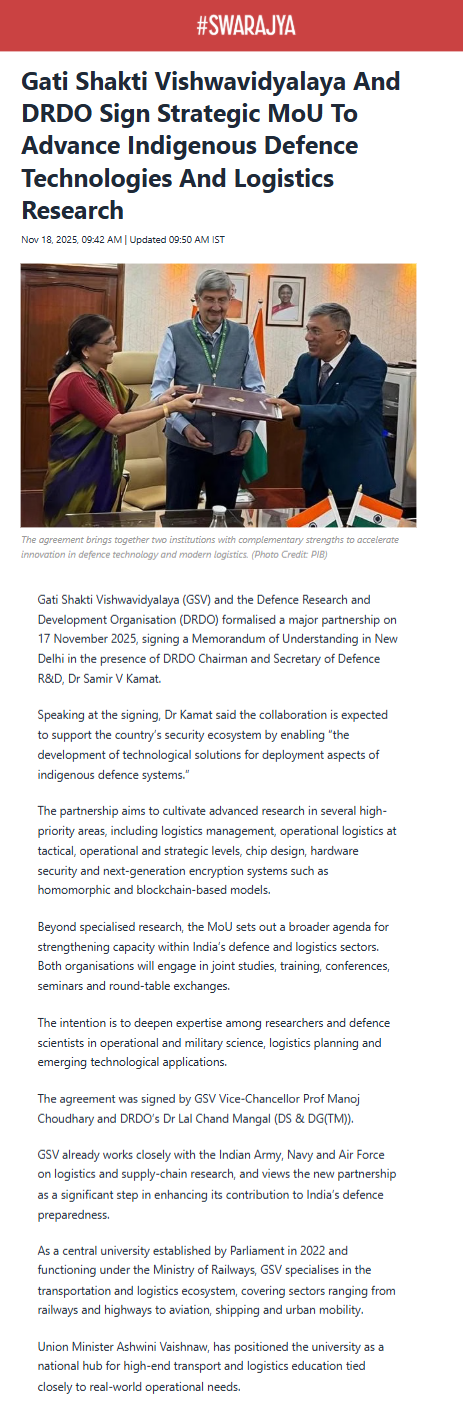 #SWARAJYA

Gati Shakti Vishwavidyalaya And DRDO Sign Strategic MoU To Advance Indigenous Defence Technologies And Logistics Research

Nov 18, 2025, 09:42 AM | Updated 09:50 AM IST

The agreement brings together two institutions with complementary strengths to accelerate innovation in defence technology and modern logistics. (Photo Credit: PIB)

Gati Shakti Vishwavidyalaya (GSV) and the Defence Research and Development Organisation (DRDO) formalised a major partnership on 17 November 2025, signing a Memorandum of Understanding in New Delhi in the presence of DRDO Chairman and Secretary of Defence R&D, Dr Samir V Kamat.

Speaking at the signing, Dr Kamat said the collaboration is expected to support the country's security ecosystem by enabling "the development of technological solutions for deployment aspects of indigenous defence systems."

The partnership aims to cultivate advanced research in several high-priority areas, including logistics management, operational logistics at tactical, operational and strategic levels, chip design, hardware security and next-generation encryption systems such as homomorphic and blockchain-based models.

Beyond specialised research, the MoU sets out a broader agenda for strengthening capacity within India's defence and logistics sectors. Both organisations will engage in joint studies, training, conferences, seminars and round-table exchanges.

The intention is to deepen expertise among researchers and defence scientists in operational and military science, logistics planning and emerging technological applications.

The agreement was signed by GSV Vice-Chancellor Prof Manoj Choudhary and DRDO's Dr Lal Chand Mangal (DS & DG(TM)).

GSV already works closely with the Indian Army, Navy and Air Force on logistics and supply-chain research, and views the new partnership as a significant step in enhancing its contribution to India's defence preparedness.

As a central university established by Parliament in 2022 and functioning under the Ministry of Railways, GSV specialises in the transportation and logistics ecosystem, covering sectors ranging from railways and highways to aviation, shipping and urban mobility.

Union Minister Ashwini Vaishnaw, has positioned the university as a national hub for high-end transport and logistics education tied closely to real-world operational needs.